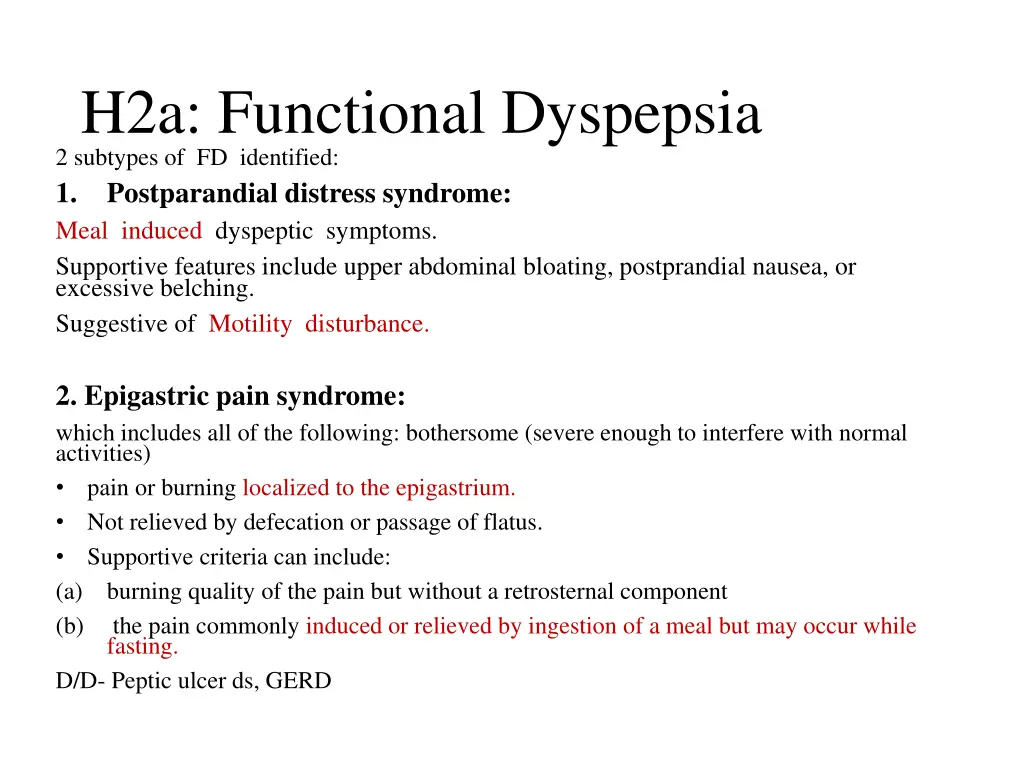 H2a: Functional Dyspepsia
2 subtypes of FD identified:

1. Postparandial distress syndrome:

Meal induced dyspeptic symptoms.

Supportive features include upper abdominal bloating, postprandial nausea, or excessive belching.

Suggestive of Motility disturbance.

2. Epigastric pain syndrome:

which includes all of the following: bothersome (severe enough to interfere with normal activities)

• pain or burning localized to the epigastrium.
• Not relieved by defecation or passage of flatus.
• Supportive criteria can include:

(a) burning quality of the pain but without a retrosternal component
(b) the pain commonly induced or relieved by ingestion of a meal but may occur while fasting.

D/D- Peptic ulcer ds, GERD